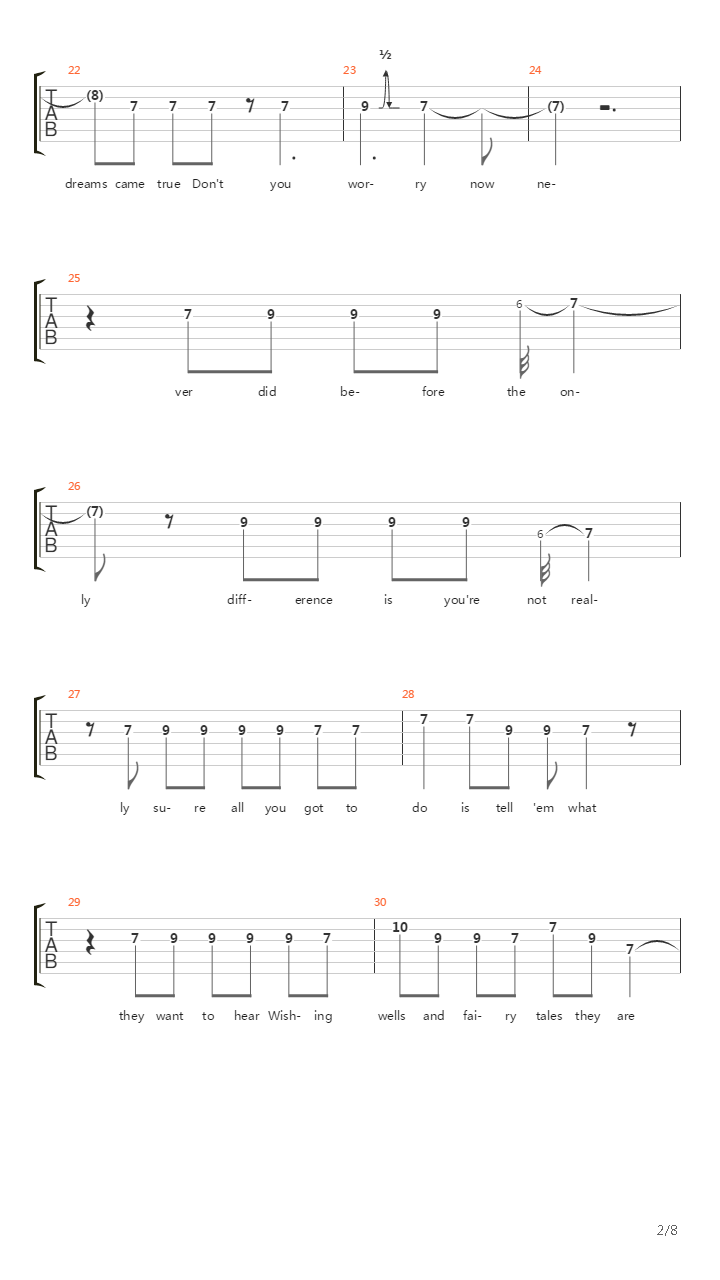 22 23 ½ 24

T A B

(8) 7 7 7 7 9 7 (7)

dreams came true Don't you wor- ry now ne-

25

T A B

7 9 9 9 6 7

ver did be- fore the on-

26

T A B

(7) 9 9 9 9 6 7

ly diff- erence is you're not real-

27 28

T A B

7 9 9 9 9 7 7 7 7 9 9 7

ly su- re all you got to do is tell 'em what

29 30

T A B

7 9 9 9 9 7 10 9 9 7 7 9 7

they want to hear Wish- ing wells and fai- ry tales they are

2/8